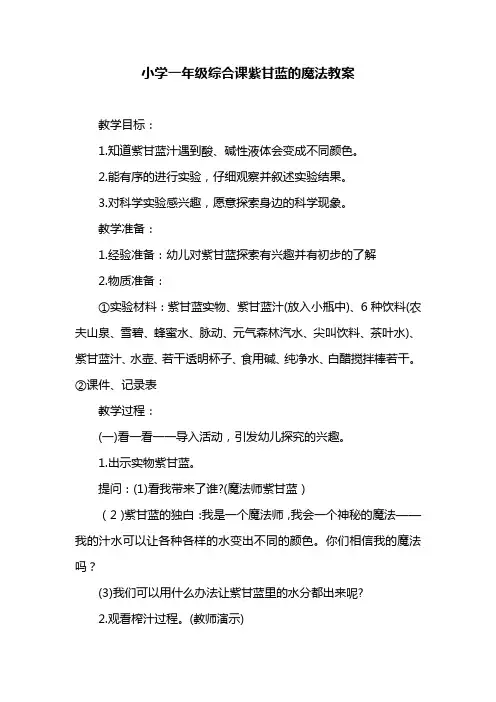 小学一年级综合课紫甘蓝的魔法教案

教学目标：

1.知道紫甘蓝汁遇到酸、碱性液体会变成不同颜色。

2.能有序的进行实验，仔细观察并叙述实验结果。

3.对科学实验感兴趣，愿意探索身边的科学现象。

教学准备：

1.经验准备：幼儿对紫甘蓝探索有兴趣并有初步的了解

2.物质准备：

①实验材料：紫甘蓝实物、紫甘蓝汁(放入小瓶中)、6 种饮料(农夫山泉、雪碧、蜂蜜水、脉动、元气森林汽水、尖叫饮料、茶叶水)、紫甘蓝汁、水壶、若干透明杯子、食用碱、纯净水、白醋搅拌棒若干。②课件、记录表

教学过程：

(一)看一看——导入活动，引发幼儿探究的兴趣。

1.出示实物紫甘蓝。

提问：(1)看我带来了谁?(魔法师紫甘蓝）

（2)紫甘蓝的独白:我是一个魔法师,我会一个神秘的魔法——我的汁水可以让各种各样的水变出不同的颜色。你们相信我的魔法吗？

(3)我们可以用什么办法让紫甘蓝里的水分都出来呢?

2.观看榨汁过程。(教师演示)